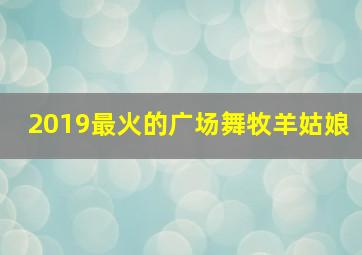 2019最火的广场舞牧羊姑娘